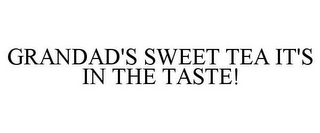 GRANDAD'S SWEET TEA IT'S IN THE TASTE!